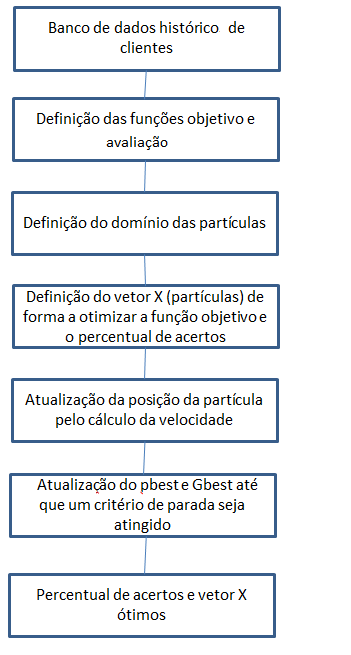 Banco de dados histórico de clientes

Definição das funções objetivo e avaliação

Definição do domínio das partículas

Definição do vetor X (partículas) de forma a otimizar a função objetivo e o percentual de acertos

Atualização da posição da partícula pelo cálculo da velocidade

Atualização do pbest e Gbest até que um critério de parada seja atingido

Percentual de acertos e vetor X ótimos